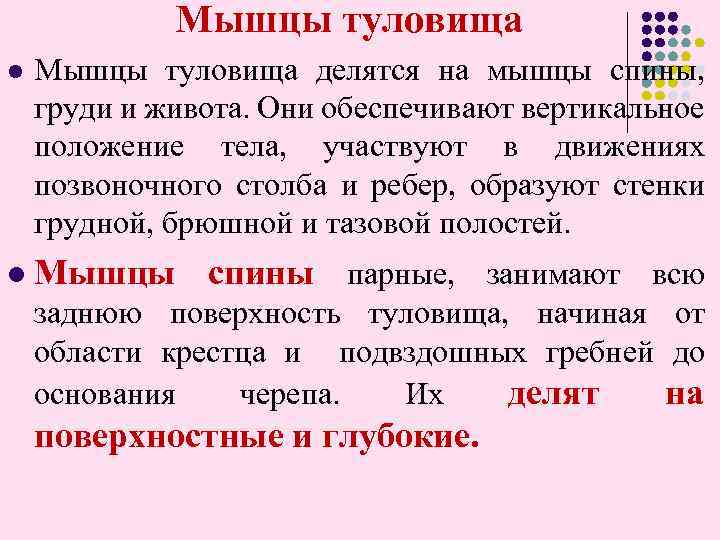 Мышцы туловища

• Мышцы туловища делятся на мышцы спины, груди и живота. Они обеспечивают вертикальное положение тела, участвуют в движениях позвоночного столба и ребер, образуют стенки грудной, брюшной и тазовой полостей.

• Мышцы спины парные, занимают всю заднюю поверхность туловища, начиная от области крестца и подвздошных гребней до основания черепа. Их делят на поверхностные и глубокие.